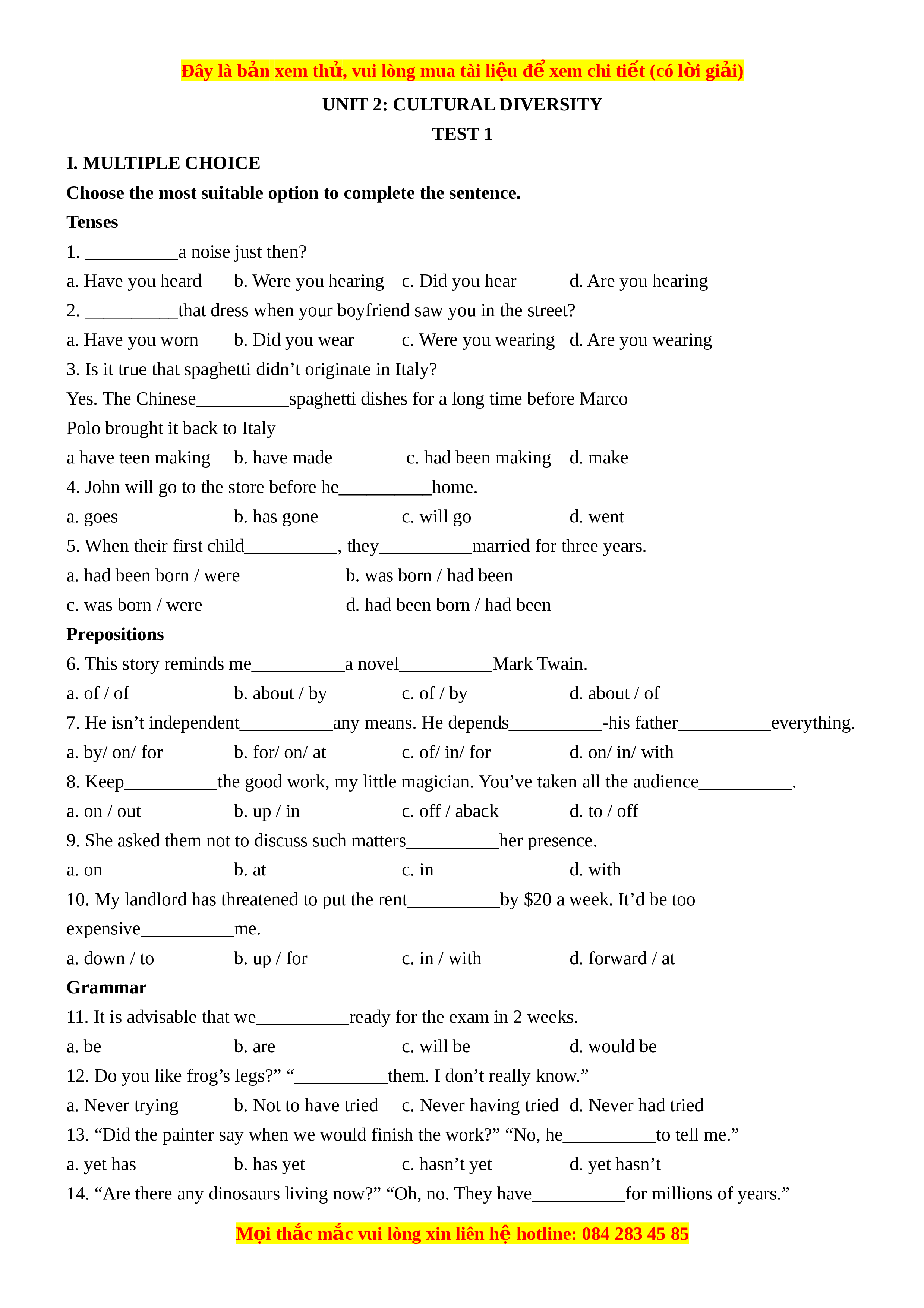 Đây là bản xem thử, vui lòng mua tài liệu để xem chi tiết (có lời giải)

UNIT 2: CULTURAL DIVERSITY

TEST 1

I. MULTIPLE CHOICE

Choose the most suitable option to complete the sentence.

Tenses

1. __________a noise just then?

a. Have you heard b. Were you hearing c. Did you hear d. Are you hearing

2. __________that dress when your boyfriend saw you in the street?

a. Have you worn b. Did you wear c. Were you wearing d. Are you wearing

3. Is it true that spaghetti didn't originate in Italy?

Yes. The Chinese__________spaghetti dishes for a long time before Marco Polo brought it back to Italy

a have teen making b. have made c. had been making d. make

4. John will go to the store before he__________home.

a. goes b. has gone c. will go d. went

5. When their first child__________, they__________married for three years.

a. had been born / were b. was born / had been

c. was born / were d. had been born / had been

Prepositions

6. This story reminds me__________a novel__________Mark Twain.

a. of / of b. about / by c. of / by d. about / of

7. He isn't independent__________any means. He depends__________-his father__________everything.

a. by/ on/ for b. for/ on/ at c. of/ in/ for d. on/ in/ with

8. Keep__________the good work, my little magician. You've taken all the audience__________.

a. on / out b. up / in c. off / aback d. to / off

9. She asked them not to discuss such matters__________her presence.

a. on b. at c. in d. with

10. My landlord has threatened to put the rent__________by $20 a week. It'd be too expensive__________me.

a. down / to b. up / for c. in / with d. forward / at

Grammar

11. It is advisable that we__________ready for the exam in 2 weeks.

a. be b. are c. will be d. would be

12. Do you like frog's legs?" "__________them. I don't really know."

a. Never trying b. Not to have tried c. Never having tried d. Never had tried

13. "Did the painter say when we would finish the work?" "No, he__________to tell me."

a. yet has b. has yet c. hasn't yet d. yet hasn't

14. "Are there any dinosaurs living now?" "Oh, no. They have__________for millions of years."

Mọi thắc mắc vui lòng xin liên hệ hotline: 084 283 45 85